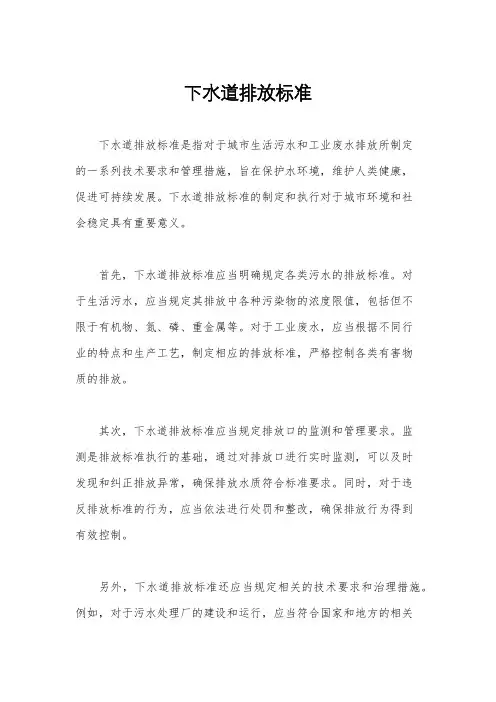 下水道排放标准

下水道排放标准是指对于城市生活污水和工业废水排放所制定的一系列技术要求和管理措施，旨在保护水环境，维护人类健康，促进可持续发展。下水道排放标准的制定和执行对于城市环境和社会稳定具有重要意义。

首先，下水道排放标准应当明确规定各类污水的排放标准。对于生活污水，应当规定其排放中各种污染物的浓度限值，包括但不限于有机物、氮、磷、重金属等。对于工业废水，应当根据不同行业的特点和生产工艺，制定相应的排放标准，严格控制各类有害物质的排放。

其次，下水道排放标准应当规定排放口的监测和管理要求。监测是排放标准执行的基础，通过对排放口进行实时监测，可以及时发现和纠正排放异常，确保排放水质符合标准要求。同时，对于违反排放标准的行为，应当依法进行处罚和整改，确保排放行为得到有效控制。

另外，下水道排放标准还应当规定相关的技术要求和治理措施。例如，对于污水处理厂的建设和运行，应当符合国家和地方的相关